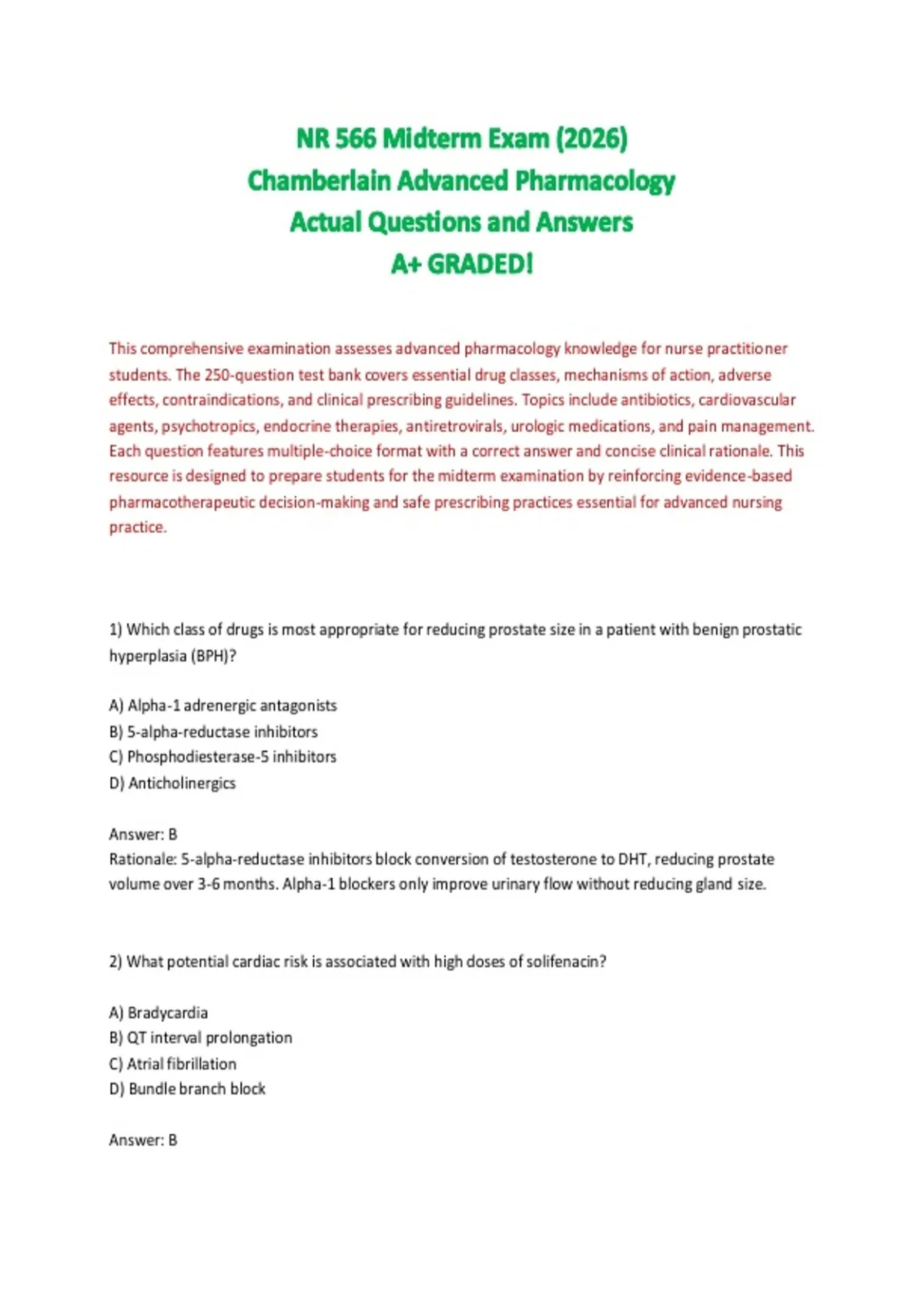 NR 566 Midterm Exam (2026)
Chamberlain Advanced Pharmacology
Actual Questions and Answers
A+ GRADED!

This comprehensive examination assesses advanced pharmacology knowledge for nurse practitioner students. The 250-question test bank covers essential drug classes, mechanisms of action, adverse effects, contraindications, and clinical prescribing guidelines. Topics include antibiotics, cardiovascular agents, psychotropics, endocrine therapies, antiretrovirals, urologic medications, and pain management. Each question features multiple-choice format with a correct answer and concise clinical rationale. This resource is designed to prepare students for the midterm examination by reinforcing evidence-based pharmacotherapeutic decision-making and safe prescribing practices essential for advanced nursing practice.

1) Which class of drugs is most appropriate for reducing prostate size in a patient with benign prostatic hyperplasia (BPH)?

A) Alpha-1 adrenergic antagonists
B) 5-alpha-reductase inhibitors
C) Phosphodiesterase-5 inhibitors
D) Anticholinergics

Answer: B
Rationale: 5-alpha-reductase inhibitors block conversion of testosterone to DHT, reducing prostate volume over 3-6 months. Alpha-1 blockers only improve urinary flow without reducing gland size.

2) What potential cardiac risk is associated with high doses of solifenacin?

A) Bradycardia
B) QT interval prolongation
C) Atrial fibrillation
D) Bundle branch block

Answer: B